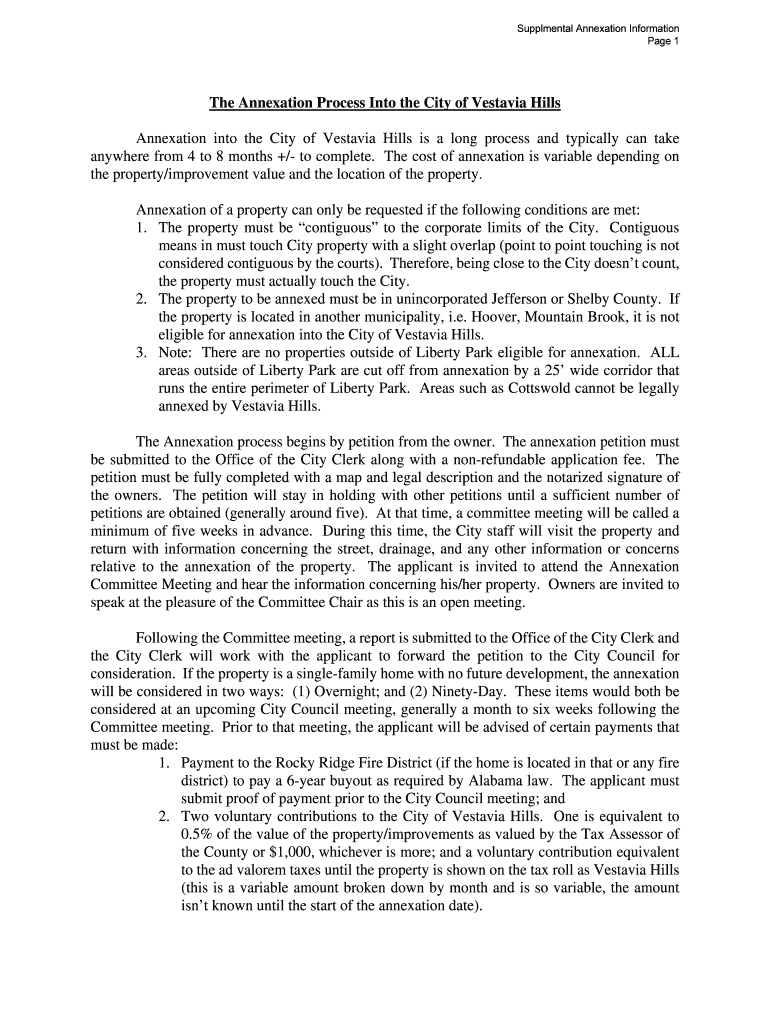 Supplmental Annexation Information
Page 1

The Annexation Process Into the City of Vestavia Hills

Annexation into the City of Vestavia Hills is a long process and typically can take anywhere from 4 to 8 months +/- to complete. The cost of annexation is variable depending on the property/improvement value and the location of the property.

Annexation of a property can only be requested if the following conditions are met:
1. The property must be "contiguous" to the corporate limits of the City. Contiguous means in must touch City property with a slight overlap (point to point touching is not considered contiguous by the courts). Therefore, being close to the City doesn't count, the property must actually touch the City.
2. The property to be annexed must be in unincorporated Jefferson or Shelby County. If the property is located in another municipality, i.e. Hoover, Mountain Brook, it is not eligible for annexation into the City of Vestavia Hills.
3. Note: There are no properties outside of Liberty Park eligible for annexation. ALL areas outside of Liberty Park are cut off from annexation by a 25' wide corridor that runs the entire perimeter of Liberty Park. Areas such as Cottswold cannot be legally annexed by Vestavia Hills.

The Annexation process begins by petition from the owner. The annexation petition must be submitted to the Office of the City Clerk along with a non-refundable application fee. The petition must be fully completed with a map and legal description and the notarized signature of the owners. The petition will stay in holding with other petitions until a sufficient number of petitions are obtained (generally around five). At that time, a committee meeting will be called a minimum of five weeks in advance. During this time, the City staff will visit the property and return with information concerning the street, drainage, and any other information or concerns relative to the annexation of the property. The applicant is invited to attend the Annexation Committee Meeting and hear the information concerning his/her property. Owners are invited to speak at the pleasure of the Committee Chair as this is an open meeting.

Following the Committee meeting, a report is submitted to the Office of the City Clerk and the City Clerk will work with the applicant to forward the petition to the City Council for consideration. If the property is a single-family home with no future development, the annexation will be considered in two ways: (1) Overnight; and (2) Ninety-Day. These items would both be considered at an upcoming City Council meeting, generally a month to six weeks following the Committee meeting. Prior to that meeting, the applicant will be advised of certain payments that must be made:
1. Payment to the Rocky Ridge Fire District (if the home is located in that or any fire district) to pay a 6-year buyout as required by Alabama law. The applicant must submit proof of payment prior to the City Council meeting; and
2. Two voluntary contributions to the City of Vestavia Hills. One is equivalent to 0.5% of the value of the property/improvements as valued by the Tax Assessor of the County or $1,000, whichever is more; and a voluntary contribution equivalent to the ad valorem taxes until the property is shown on the tax roll as Vestavia Hills (this is a variable amount broken down by month and is so variable, the amount isn't known until the start of the annexation date).